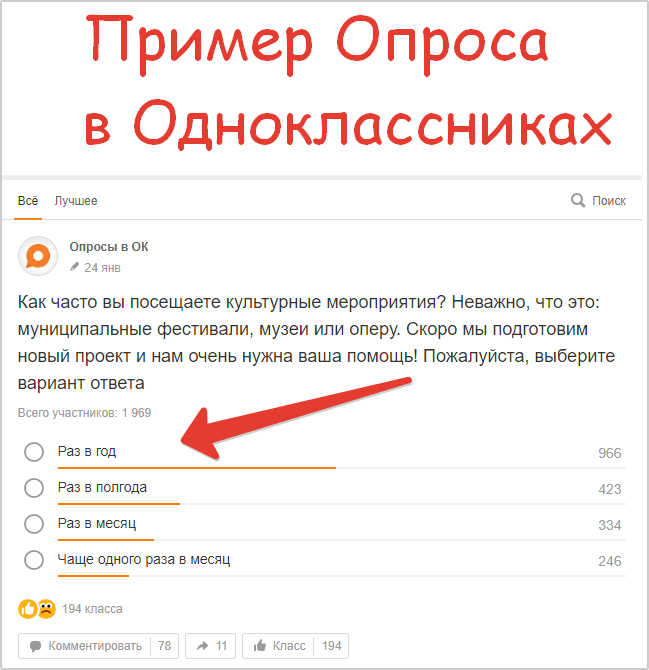 Пример Опроса в Одноклассниках

Всё Лучшее Поиск

Опросы в ОК
24 янв

Как часто вы посещаете культурные мероприятия? Неважно, что это: муниципальные фестивали, музеи или оперу. Скоро мы подготовим новый проект и нам очень нужна ваша помощь! Пожалуйста, выберите вариант ответа

Всего участников: 1 969

Раз в год 966
Раз в полгода 423
Раз в месяц 334
Чаще одного раза в месяц 246

194 класса

Комментировать 78
11
Класс 194